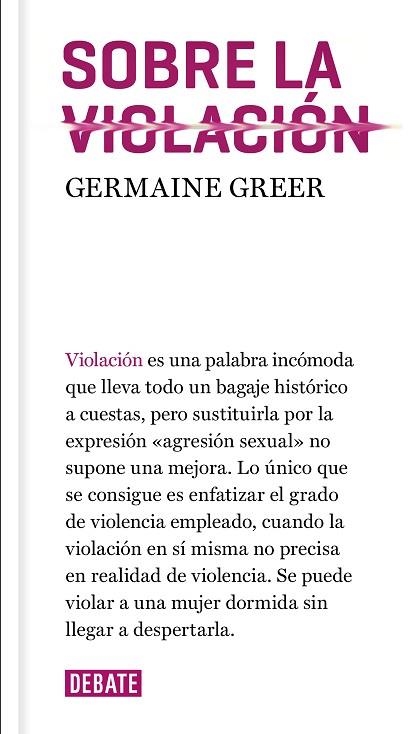 SOBRE LA VIOLACIÓN

GERMAINE GREER

Violación es una palabra incómoda que lleva todo un bagaje histórico a cuestas, pero sustituirla por la expresión «agresión sexual» no supone una mejora. Lo único que se consigue es enfatizar el grado de violencia empleado, cuando la violación en sí misma no precisa en realidad de violencia. Se puede violar a una mujer dormida sin llegar a despertarla.

DEBATE